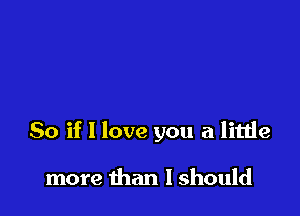 So if I love you a little

more than I should